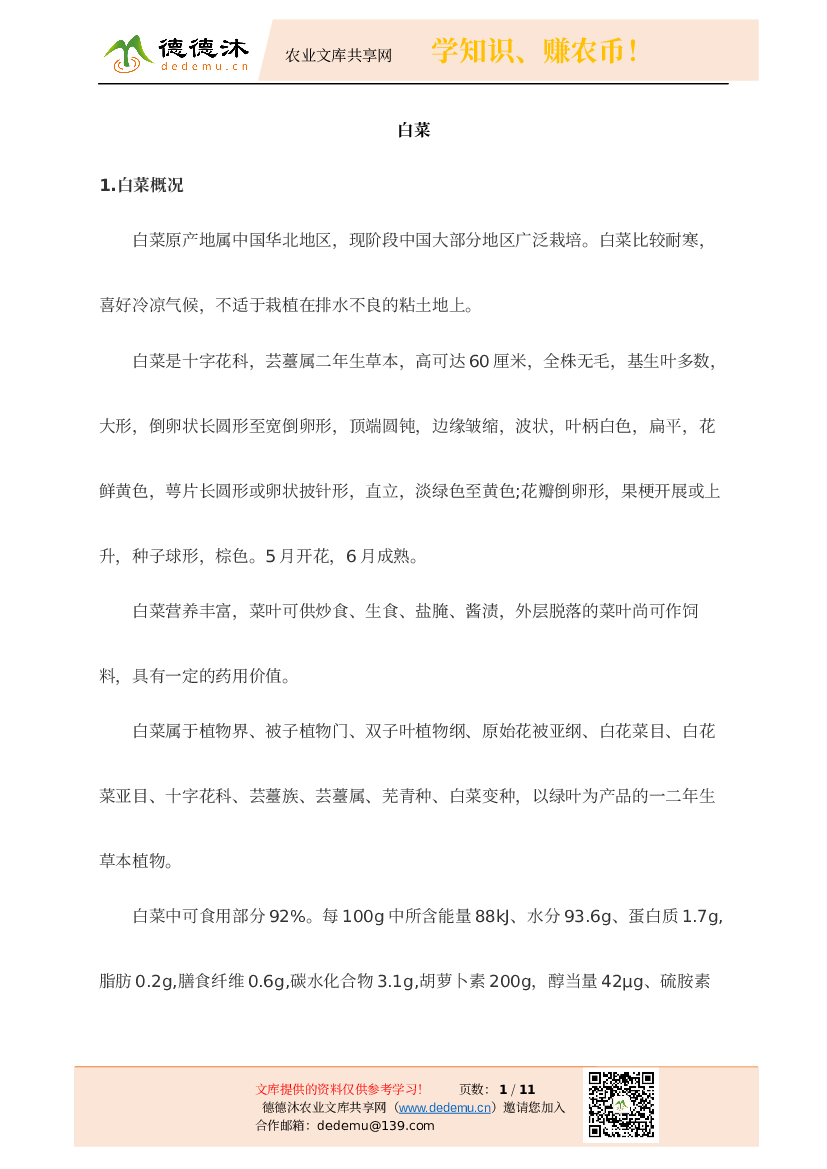 德德沐
dedemu.cn
农业文库共享网
学知识、赚农币！

白菜

1.白菜概况

白菜原产地属中国华北地区，现阶段中国大部分地区广泛栽培。白菜比较耐寒，喜好冷凉气候，不适于栽植在排水不良的粘土地上。

白菜是十字花科，芸薹属二年生草本，高可达60厘米，全株无毛，基生叶多数，大形，倒卵状长圆形至宽倒卵形，顶端圆钝，边缘皱缩，波状，叶柄白色，扁平，花鲜黄色，萼片长圆形或卵状披针形，直立，淡绿色至黄色;花瓣倒卵形，果梗开展或上升，种子球形，棕色。5月开花，6月成熟。

白菜营养丰富，菜叶可供炒食、生食、盐腌、酱渍，外层脱落的菜叶尚可作饲料，具有一定的药用价值。

白菜属于植物界、被子植物门、双子叶植物纲、原始花被亚纲、白花菜目、白花菜亚目、十字花科、芸薹族、芸薹属、芜青种、白菜变种，以绿叶为产品的一二年生草本植物。

白菜中可食用部分92%。每100g中所含能量88kJ、水分93.6g、蛋白质1.7g,脂肪0.2g,膳食纤维0.6g,碳水化合物3.1g,胡萝卜素200g，醇当量42μg、硫胺素

文库提供的资料仅供参考学习！ 页数：1 / 11
德德沐农业文库共享网（www.dedemu.cn）邀请您加入
合作邮箱：dedemu@139.com